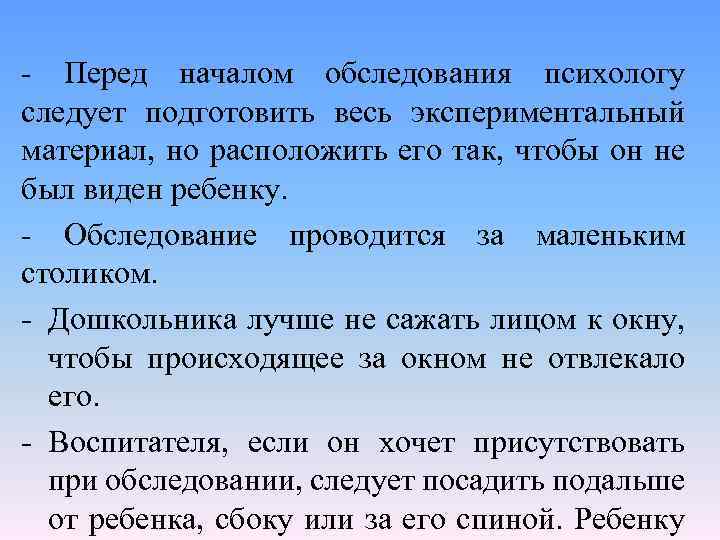 - Перед началом обследования психологу следует подготовить весь экспериментальный материал, но расположить его так, чтобы он не был виден ребенку.

- Обследование проводится за маленьким столиком.

- Дошкольника лучше не сажать лицом к окну, чтобы происходящее за окном не отвлекало его.

- Воспитателя, если он хочет присутствовать при обследовании, следует посадить подальше от ребенка, сбоку или за его спиной. Ребенку